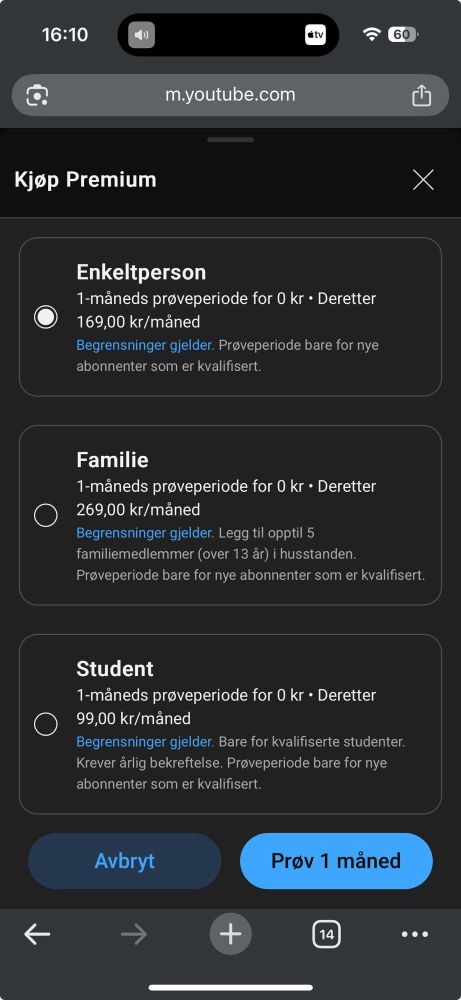 16:10
tv
60

m.youtube.com

Kjøp Premium

Enkeltperson
1-måneds prøveperiode for 0 kr • Deretter 169,00 kr/måned
Begrensninger gjelder. Prøveperiode bare for nye abonnenter som er kvalifisert.

Familie
1-måneds prøveperiode for 0 kr • Deretter 269,00 kr/måned
Begrensninger gjelder. Legg til opptil 5 familiemedlemmer (over 13 år) i husstanden. Prøveperiode bare for nye abonnenter som er kvalifisert.

Student
1-måneds prøveperiode for 0 kr • Deretter 99,00 kr/måned
Begrensninger gjelder. Bare for kvalifiserte studenter. Krever årlig bekreftelse. Prøveperiode bare for nye abonnenter som er kvalifisert.

Avbryt
Prøv 1 måned

14